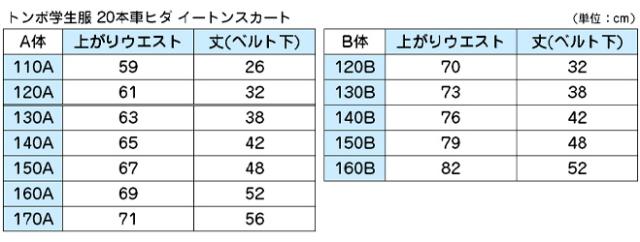 トンボ学生服 20本車ヒダ イートンスカート

（単位：cm）

| A体 | 上がりウエスト | 丈(ベルト下) |
|---|---|---|
| 110A | 59 | 26 |
| 120A | 61 | 32 |
| 130A | 63 | 38 |
| 140A | 65 | 42 |
| 150A | 67 | 48 |
| 160A | 69 | 52 |
| 170A | 71 | 56 |

| B体 | 上がりウエスト | 丈(ベルト下) |
|---|---|---|
| 120B | 70 | 32 |
| 130B | 73 | 38 |
| 140B | 76 | 42 |
| 150B | 79 | 48 |
| 160B | 82 | 52 |